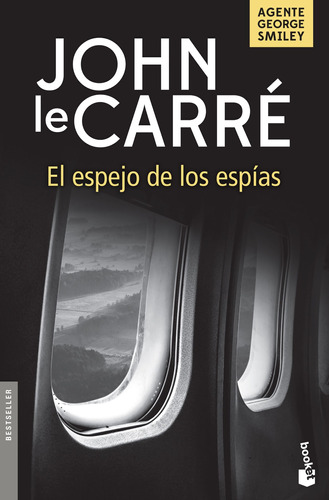 AGENTE
GEORGE
SMILEY

JOHN
le CARRÉ

El espejo de los espías

BESTSELLER

booket